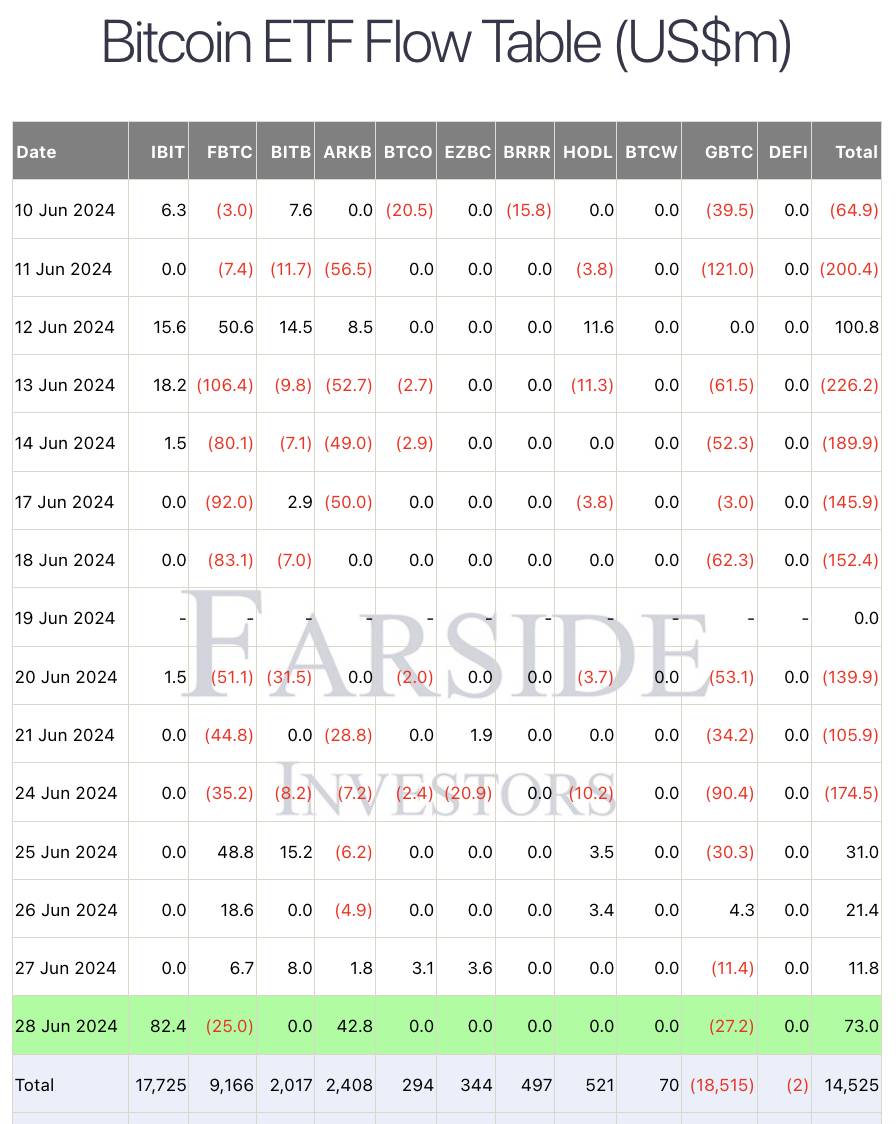 Bitcoin ETF Flow Table (US$m)

| Date | IBIT | FBTC | BITB | ARKB | BTCO | EZBC | BRRR | HODL | BTCW | GBTC | DEFI | Total |
|---|---|---|---|---|---|---|---|---|---|---|---|---|
| 10 Jun 2024 | 6.3 | (3.0) | 7.6 | 0.0 | (20.5) | 0.0 | (15.8) | 0.0 | 0.0 | (39.5) | 0.0 | (64.9) |
| 11 Jun 2024 | 0.0 | (7.4) | (11.7) | (56.5) | 0.0 | 0.0 | 0.0 | (3.8) | 0.0 | (121.0) | 0.0 | (200.4) |
| 12 Jun 2024 | 15.6 | 50.6 | 14.5 | 8.5 | 0.0 | 0.0 | 0.0 | 11.6 | 0.0 | 0.0 | 0.0 | 100.8 |
| 13 Jun 2024 | 18.2 | (106.4) | (9.8) | (52.7) | (2.7) | 0.0 | 0.0 | (11.3) | 0.0 | (61.5) | 0.0 | (226.2) |
| 14 Jun 2024 | 1.5 | (80.1) | (7.1) | (49.0) | (2.9) | 0.0 | 0.0 | 0.0 | 0.0 | (52.3) | 0.0 | (189.9) |
| 17 Jun 2024 | 0.0 | (92.0) | 2.9 | (50.0) | 0.0 | 0.0 | 0.0 | (3.8) | 0.0 | (3.0) | 0.0 | (145.9) |
| 18 Jun 2024 | 0.0 | (83.1) | (7.0) | 0.0 | 0.0 | 0.0 | 0.0 | 0.0 | 0.0 | (62.3) | 0.0 | (152.4) |
| 19 Jun 2024 | - | - | - | - | - | - | - | - | - | - | - | 0.0 |
| 20 Jun 2024 | 1.5 | (51.1) | (31.5) | 0.0 | (2.0) | 0.0 | 0.0 | (3.7) | 0.0 | (53.1) | 0.0 | (139.9) |
| 21 Jun 2024 | 0.0 | (44.8) | 0.0 | (28.8) | 0.0 | 1.9 | 0.0 | 0.0 | 0.0 | (34.2) | 0.0 | (105.9) |
| 24 Jun 2024 | 0.0 | (35.2) | (8.2) | (7.2) | (2.4) | (20.9) | 0.0 | (10.2) | 0.0 | (90.4) | 0.0 | (174.5) |
| 25 Jun 2024 | 0.0 | 48.8 | 15.2 | (6.2) | 0.0 | 0.0 | 0.0 | 3.5 | 0.0 | (30.3) | 0.0 | 31.0 |
| 26 Jun 2024 | 0.0 | 18.6 | 0.0 | (4.9) | 0.0 | 0.0 | 0.0 | 3.4 | 0.0 | 4.3 | 0.0 | 21.4 |
| 27 Jun 2024 | 0.0 | 6.7 | 8.0 | 1.8 | 3.1 | 3.6 | 0.0 | 0.0 | 0.0 | (11.4) | 0.0 | 11.8 |
| 28 Jun 2024 | 82.4 | (25.0) | 0.0 | 42.8 | 0.0 | 0.0 | 0.0 | 0.0 | 0.0 | (27.2) | 0.0 | 73.0 |
| Total | 17,725 | 9,166 | 2,017 | 2,408 | 294 | 344 | 497 | 521 | 70 | (18,515) | (2) | 14,525 |

FARSIDE INVESTORS